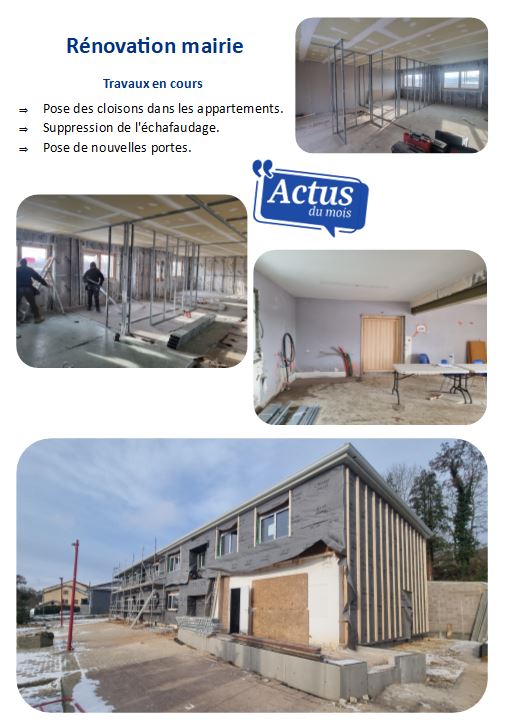 Rénovation mairie

Travaux en cours

⇒ Pose des cloisons dans les appartements.
⇒ Suppression de l'échafaudage.
⇒ Pose de nouvelles portes.

Actus
du mois